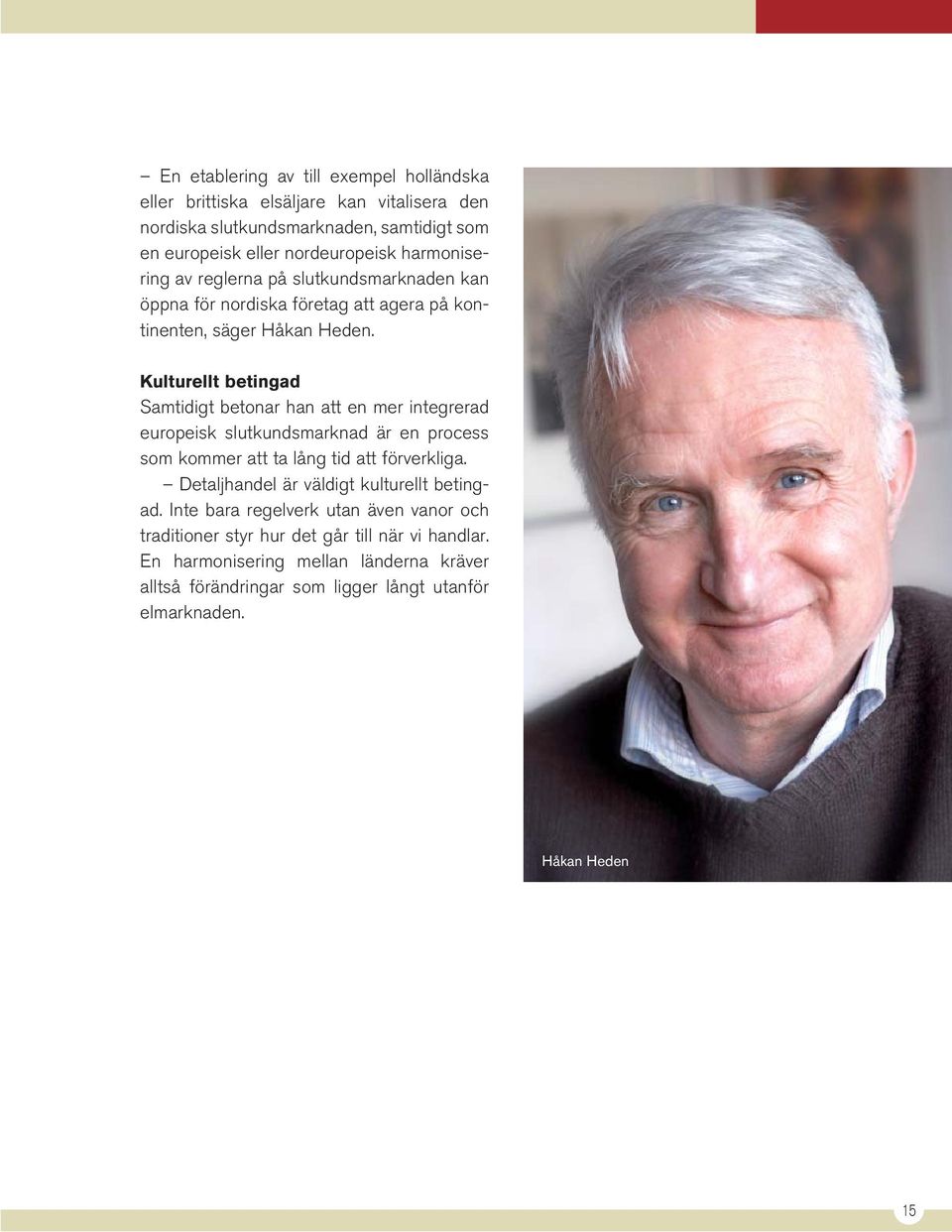 – En etablering av till exempel holländska eller brittiska elsäljare kan vitalisera den nordiska slutkundsmarknaden, samtidigt som en europeisk eller nordeuropeisk harmonisering av reglerna på slutkundsmarknaden kan öppna för nordiska företag att agera på kontinenten, säger Håkan Heden.

Kulturellt betingad

Samtidigt betonar han att en mer integrerad europeisk slutkundsmarknad är en process som kommer att ta lång tid att förverkliga.

– Detaljhandel är väldigt kulturellt betingad. Inte bara regelverk utan även vanor och traditioner styr hur det går till när vi handlar. En harmonisering mellan länderna kräver alltså förändringar som ligger långt utanför elmarknaden.

Håkan Heden

15